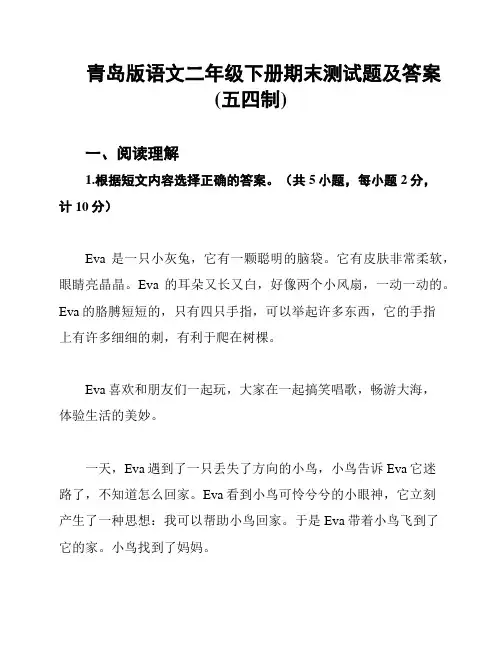 青岛版语文二年级下册期末测试题及答案(五四制)

一、阅读理解

1.根据短文内容选择正确的答案。（共 5 小题，每小题 2 分，计 10 分）

Eva 是一只小灰兔，它有一颗聪明的脑袋。它有皮肤非常柔软，眼睛亮晶晶。Eva 的耳朵又长又白，好像两个小风扇，一动一动的。Eva 的胳膊短短的，只有四只手指，可以举起许多东西，它的手指上有许多细细的刺，有利于爬在树棵。

Eva 喜欢和朋友们一起玩，大家在一起搞笑唱歌，畅游大海，体验生活的美妙。

一天，Eva 遇到了一只丢失了方向的小鸟，小鸟告诉 Eva 它迷路了，不知道怎么回家。Eva 看到小鸟可怜兮兮的小眼神，它立刻产生了一种思想：我可以帮助小鸟回家。于是 Eva 带着小鸟飞到了它的家。小鸟找到了妈妈。